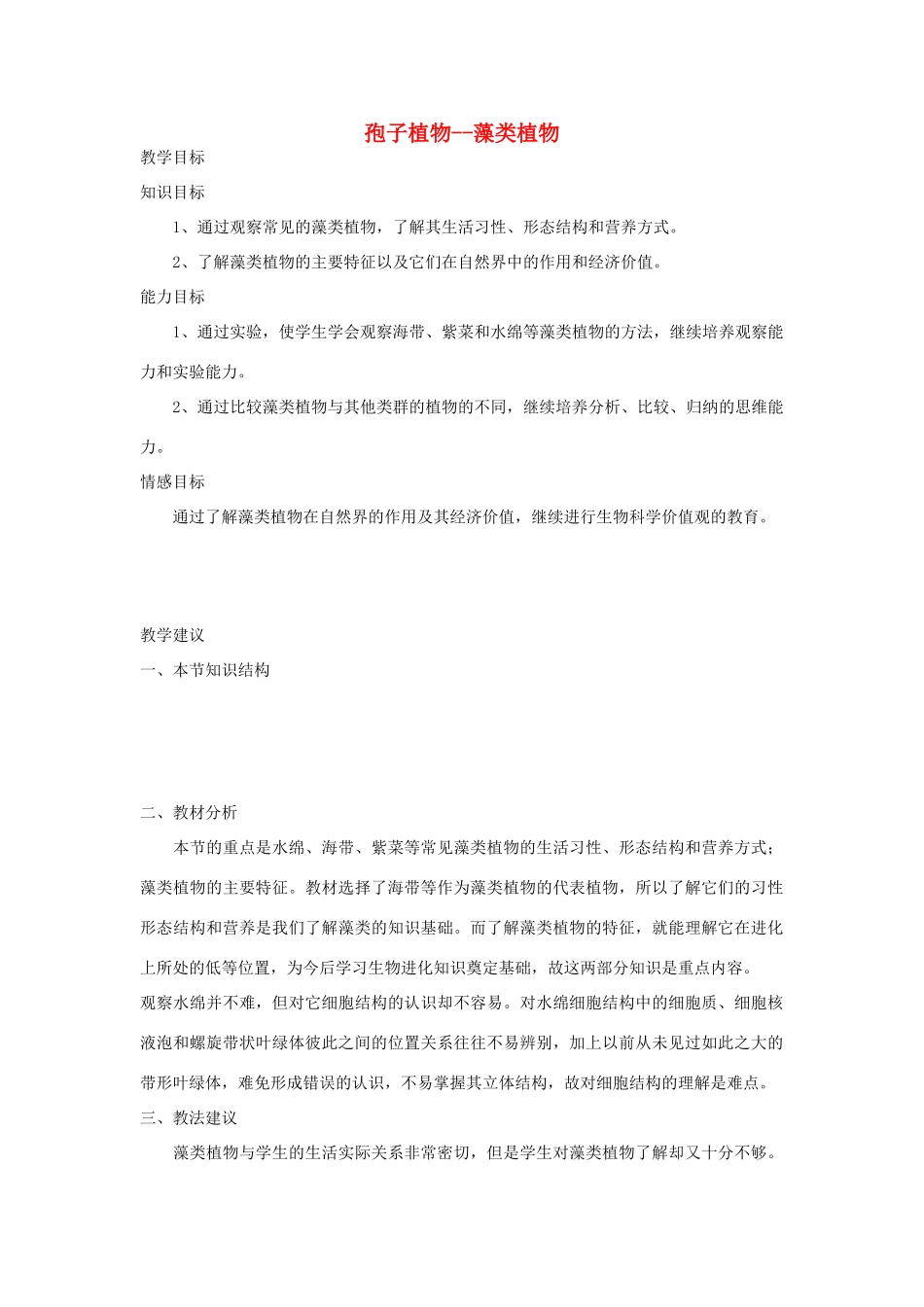 孢子植物--藻类植物

教学目标

知识目标

1、通过观察常见的藻类植物，了解其生活习性、形态结构和营养方式。

2、了解藻类植物的主要特征以及它们在自然界中的作用和经济价值。

能力目标

1、通过实验，使学生学会观察海带、紫菜和水绵等藻类植物的方法，继续培养观察能力和实验能力。

2、通过比较藻类植物与其他类群的植物的不同，继续培养分析、比较、归纳的思维能力。

情感目标

通过了解藻类植物在自然界的作用及其经济价值，继续进行生物科学价值观的教育。

教学建议

一、本节知识结构

二、教材分析

本节的重点是水绵、海带、紫菜等常见藻类植物的生活习性、形态结构和营养方式；藻类植物的主要特征。教材选择了海带等作为藻类植物的代表植物，所以了解它们的习性形态结构和营养是我们了解藻类的知识基础。而了解藻类植物的特征，就能理解它在进化上所处的低等位置，为今后学习生物进化知识奠定基础，故这两部分知识是重点内容。

观察水绵并不难，但对它细胞结构的认识却不容易。对水绵细胞结构中的细胞质、细胞核液泡和螺旋带状叶绿体彼此之间的位置关系往往不易辨别，加上以前从未见过如此之大的带形叶绿体，难免形成错误的认识，不易掌握其立体结构，故对细胞结构的理解是难点。

三、教法建议

藻类植物与学生的生活实际关系非常密切，但是学生对藻类植物了解却又十分不够。